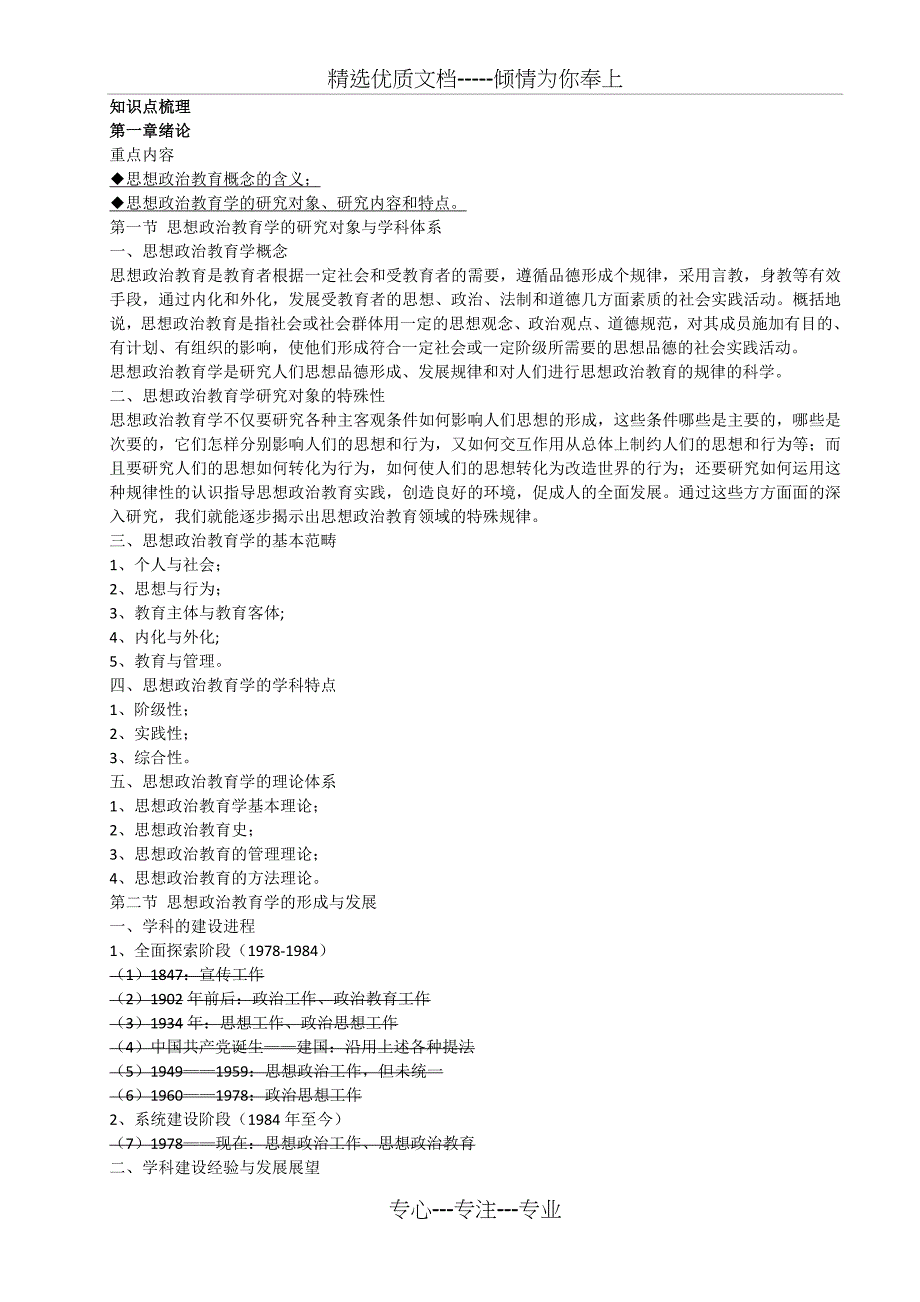 精选优质文档-----倾情为你奉上

知识点梳理
第一章绪论
重点内容
◆思想政治教育概念的含义；
◆思想政治教育学的研究对象、研究内容和特点。
第一节 思想政治教育学的研究对象与学科体系
一、思想政治教育学概念
思想政治教育是教育者根据一定社会和受教育者的需要，遵循品德形成个规律，采用言教，身教等有效手段，通过内化和外化，发展受教育者的思想、政治、法制和道德几方面素质的社会实践活动。概括地说，思想政治教育是指社会或社会群体用一定的思想观念、政治观点、道德规范，对其成员施加有目的、有计划、有组织的影响，使他们形成符合一定社会或一定阶级所需要的思想品德的社会实践活动。
思想政治教育学是研究人们思想品德形成、发展规律和对人们进行思想政治教育的规律的科学。
二、思想政治教育学研究对象的特殊性
思想政治教育学不仅要研究各种主客观条件如何影响人们思想的形成，这些条件哪些是主要的，哪些是次要的，它们怎样分别影响人们的思想和行为，又如何交互作用从总体上制约人们的思想和行为等；而且要研究人们的思想如何转化为行为，如何使人们的思想转化为改造世界的行为；还要研究如何运用这种规律性的认识指导思想政治教育实践，创造良好的环境，促成人的全面发展。通过这些方方面面的深入研究，我们就能逐步揭示出思想政治教育领域的特殊规律。
三、思想政治教育学的基本范畴
1、个人与社会；
2、思想与行为；
3、教育主体与教育客体;
4、内化与外化;
5、教育与管理。
四、思想政治教育学的学科特点
1、阶级性；
2、实践性；
3、综合性。
五、思想政治教育学的理论体系
1、思想政治教育学基本理论；
2、思想政治教育史；
3、思想政治教育的管理理论；
4、思想政治教育的方法理论。
第二节 思想政治教育学的形成与发展
一、学科的建设进程
1、全面探索阶段（1978-1984）
（1）1847：宣传工作
（2）1902 年前后：政治工作、政治教育工作
（3）1934 年：思想工作、政治思想工作
（4）中国共产党诞生——建国：沿用上述各种提法
（5）1949——1959：思想政治工作，但未统一
（6）1960——1978：政治思想工作
2、系统建设阶段（1984 年至今）
（7）1978——现在：思想政治工作、思想政治教育
二、学科建设经验与发展展望

专心---专注---专业